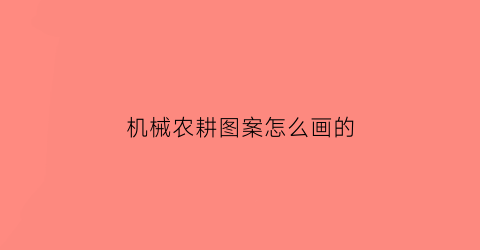 机械农耕图案怎么画的